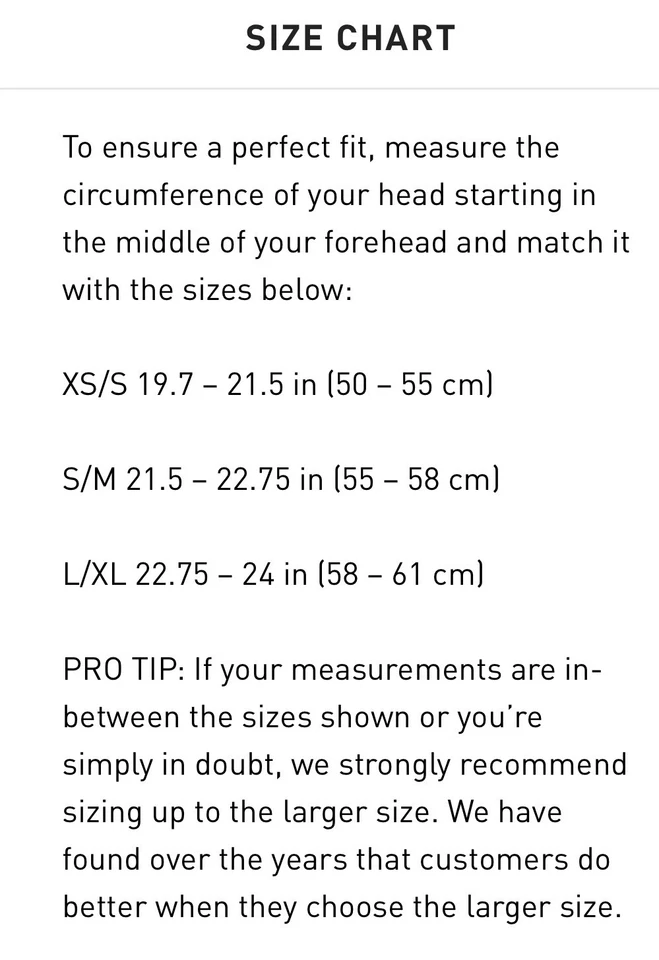 SIZE CHART

To ensure a perfect fit, measure the circumference of your head starting in the middle of your forehead and match it with the sizes below:

XS/S 19.7 – 21.5 in (50 – 55 cm)

S/M 21.5 – 22.75 in (55 – 58 cm)

L/XL 22.75 – 24 in (58 – 61 cm)

PRO TIP: If your measurements are in-between the sizes shown or you're simply in doubt, we strongly recommend sizing up to the larger size. We have found over the years that customers do better when they choose the larger size.